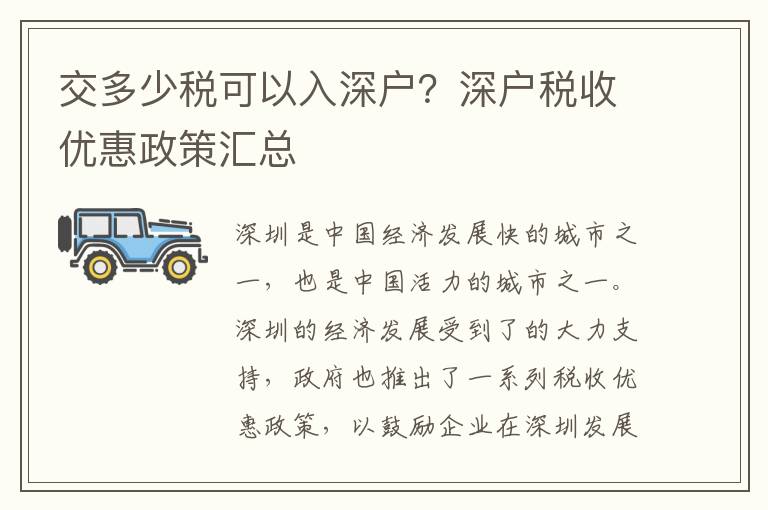 交多少税可以入深户？深户税收优惠政策汇总

深圳是中国经济发展快的城市之一，也是中国活力的城市之一。深圳的经济发展受到了的大力支持，政府也推出了一系列税收优惠政策，以鼓励企业在深圳发展